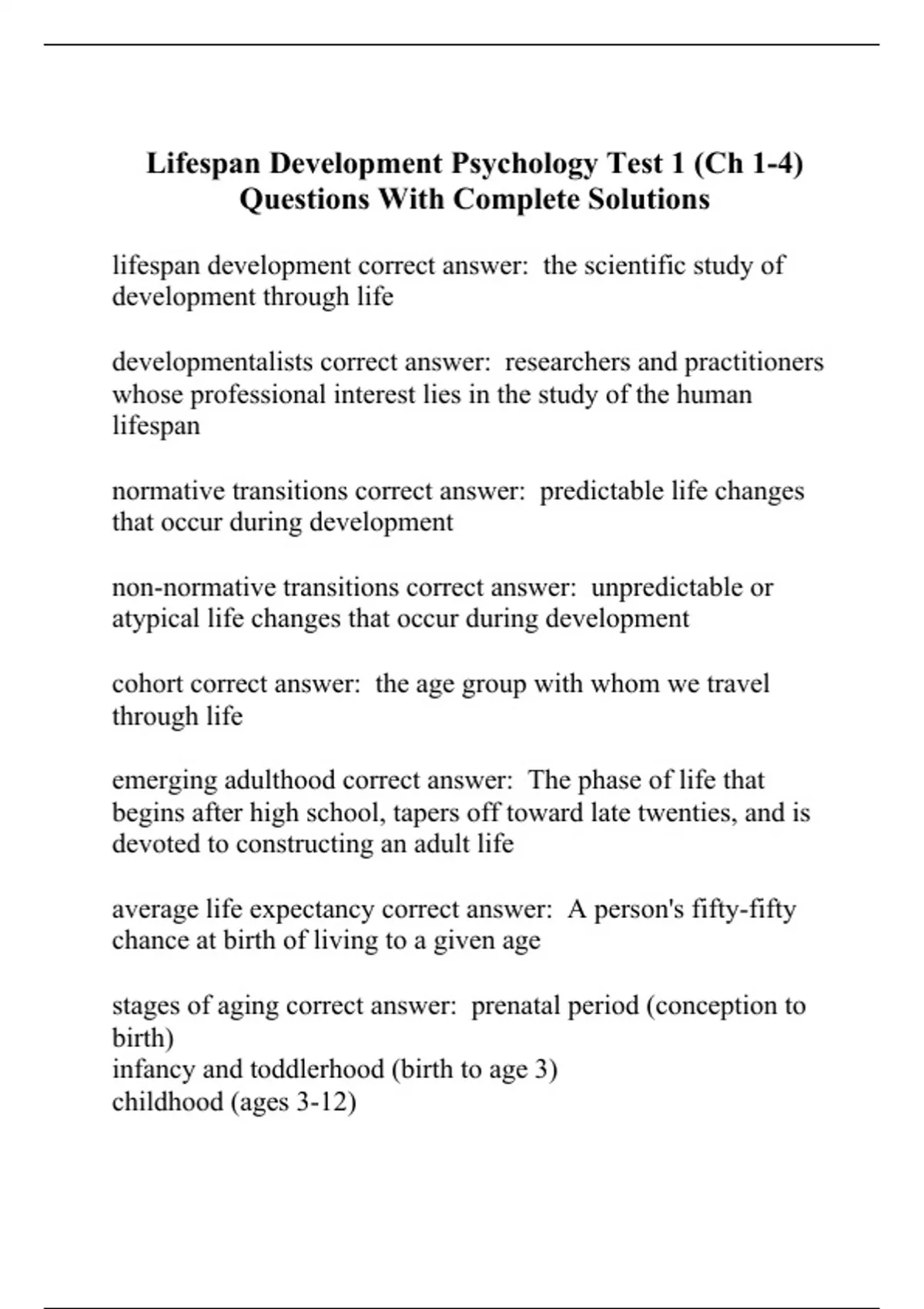 Lifespan Development Psychology Test 1 (Ch 1-4) Questions With Complete Solutions

lifespan development correct answer:  the scientific study of development through life

developmentalists correct answer:  researchers and practitioners whose professional interest lies in the study of the human lifespan

normative transitions correct answer:  predictable life changes that occur during development

non-normative transitions correct answer:  unpredictable or atypical life changes that occur during development

cohort correct answer:  the age group with whom we travel through life

emerging adulthood correct answer:  The phase of life that begins after high school, tapers off toward late twenties, and is devoted to constructing an adult life

average life expectancy correct answer:  A person's fifty-fifty chance at birth of living to a given age

stages of aging correct answer:  prenatal period (conception to birth)
infancy and toddlerhood (birth to age 3)
childhood (ages 3-12)